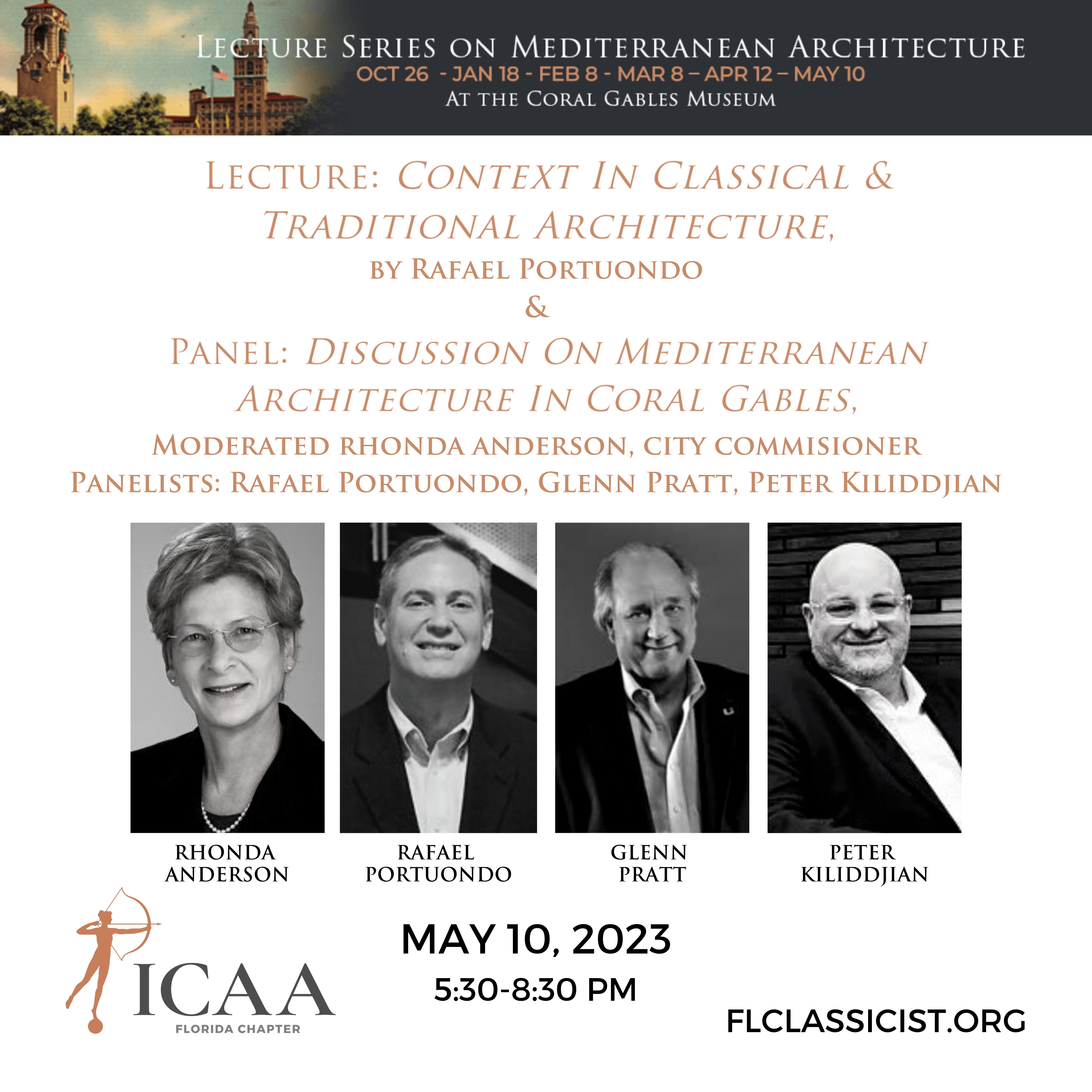 LECTURE SERIES ON MEDITERRANEAN ARCHITECTURE
OCT 26 - JAN 18 - FEB 8 - MAR 8 – APR 12 – MAY 10
AT THE CORAL GABLES MUSEUM

LECTURE: CONTEXT IN CLASSICAL & TRADITIONAL ARCHITECTURE,
BY RAFAEL PORTUONDO
&
PANEL: DISCUSSION ON MEDITERRANEAN ARCHITECTURE IN CORAL GABLES,
MODERATED RHONDA ANDERSON, CITY COMMISIONER
PANELISTS: RAFAEL PORTUONDO, GLENN PRATT, PETER KILIDDJIAN

RHONDA
ANDERSON

RAFAEL
PORTUONDO

GLENN
PRATT

PETER
KILIDDJIAN

ICAA
FLORIDA CHAPTER

MAY 10, 2023
5:30-8:30 PM

FLCLASSICIST.ORG